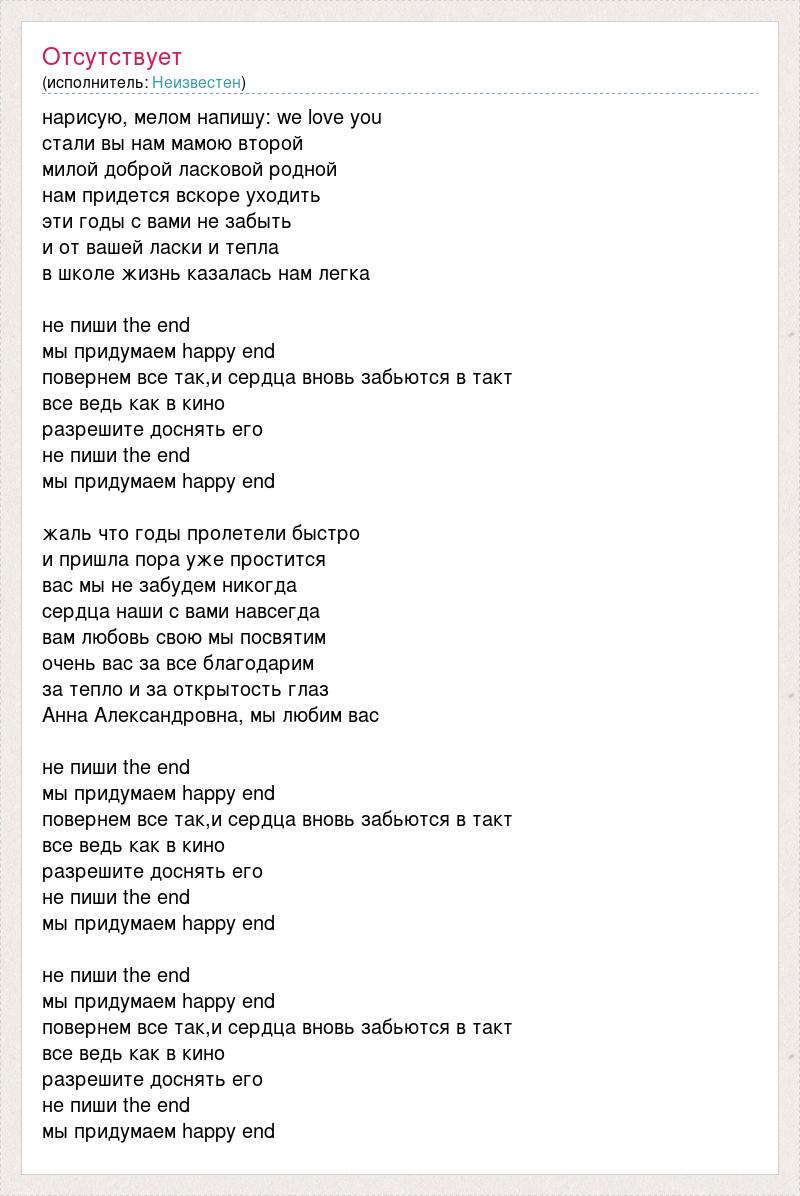 Отсутствует
(исполнитель: Неизвестен)

нарисую, мелом напишу: we love you
стали вы нам мамою второй
милой доброй ласковой родной
нам придется вскоре уходить
эти годы с вами не забыть
и от вашей ласки и тепла
в школе жизнь казалась нам легка

не пиши the end
мы придумаем happy end
повернем все так,и сердца вновь забьются в такт
все ведь как в кино
разрешите доснять его
не пиши the end
мы придумаем happy end

жаль что годы пролетели быстро
и пришла пора уже простится
вас мы не забудем никогда
сердца наши с вами навсегда
вам любовь свою мы посвятим
очень вас за все благодарим
за тепло и за открытость глаз
Анна Александровна, мы любим вас

не пиши the end
мы придумаем happy end
повернем все так,и сердца вновь забьются в такт
все ведь как в кино
разрешите доснять его
не пиши the end
мы придумаем happy end

не пиши the end
мы придумаем happy end
повернем все так,и сердца вновь забьются в такт
все ведь как в кино
разрешите доснять его
не пиши the end
мы придумаем happy end